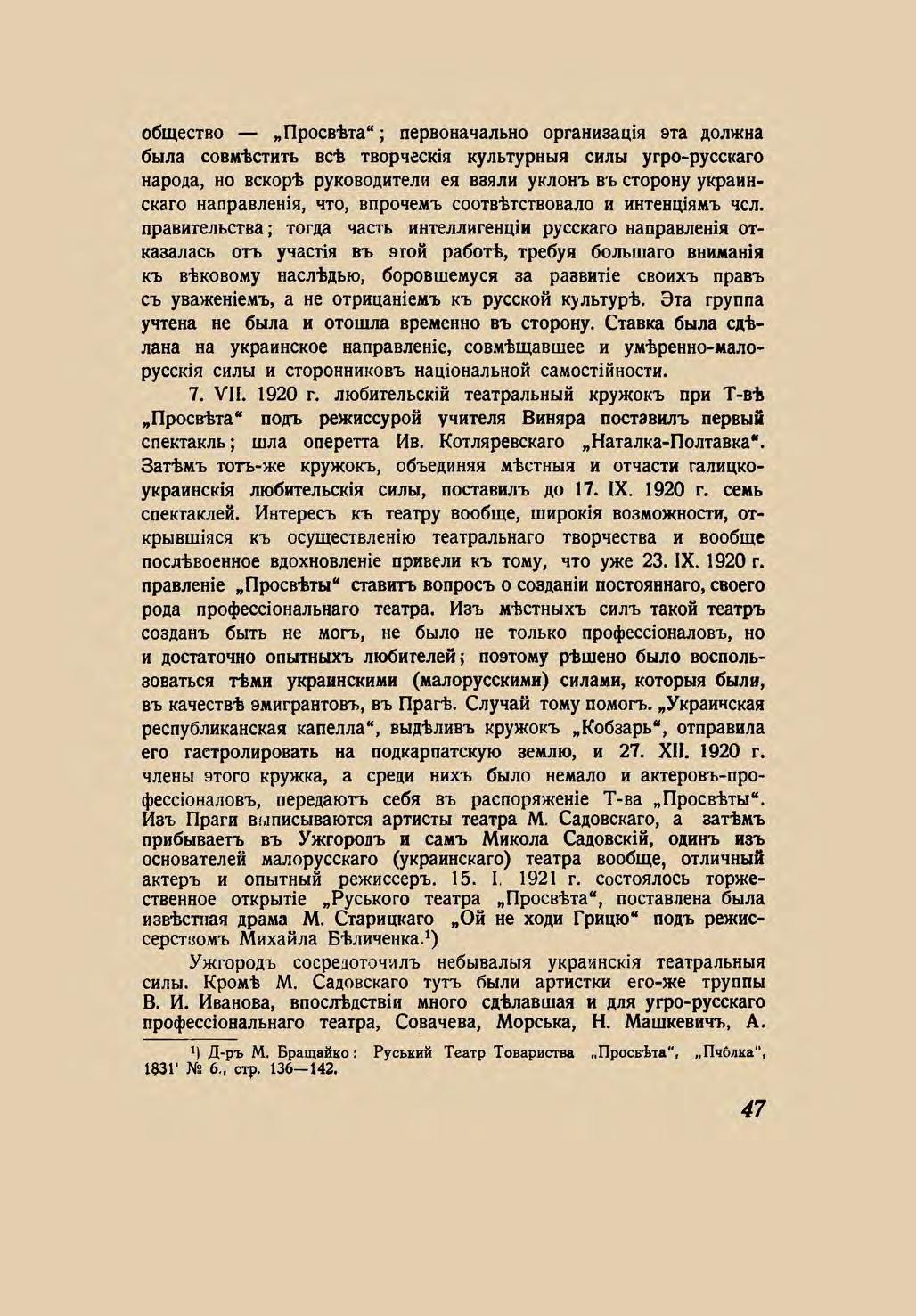 общество — „Просвѣта“; первоначально организація эта должна была совмѣстить всѣ творческія культурныя силы угро-русскаго народа, но вскорѣ руководители ея взяли уклонъ въ сторону украинскаго направленія, что, впрочемъ соотвѣтствовало и интенціямъ чсл. правительства; тогда часть интеллигенціи русскаго направленія отказалась отъ участія въ этой работѣ, требуя большаго вниманія къ вѣковому наслѣдью, боровшемуся за развитіе своихъ правъ съ уваженіемъ, а не отрицаніемъ къ русской культурѣ. Эта группа учтена не была и отошла временно въ сторону. Ставка была сдѣлана на украинское направленіе, совмѣщавшее и умѣренно-малорусскія силы и сторонниковъ національной самостійности.

7. VII. 1920 г. любительскій театральный кружокъ при Т-вѣ „Просвѣта“ подъ режиссурой учителя Виняра поставилъ первый спектакль; шла оперетта Ив. Котляревскаго „Наталка-Полтавка“. Затѣмъ тотъ-же кружокъ, объединяя мѣстныя и отчасти галицко-украинскія любительскія силы, поставилъ до 17. IX. 1920 г. семь спектаклей. Интересъ къ театру вообще, широкія возможности, открывшіяся къ осуществленію театральнаго творчества и вообще послѣвоенное вдохновленіе привели къ тому, что уже 23. IX. 1920 г. правленіе „Просвѣты“ ставитъ вопросъ о созданіи постояннаго, своего рода профессіональнаго театра. Изъ мѣстныхъ силъ такой театръ созданъ быть не могъ, не было не только профессіоналовъ, но и достаточно опытныхъ любителей; поэтому рѣшено было воспользоваться тѣми украинскими (малорусскими) силами, которыя были, въ качествѣ эмигрантовъ, въ Прагѣ. Случай тому помогъ. „Украинская республиканская капелла“, выдѣливъ кружокъ „Кобзарь“, отправила его гастролировать на подкарпатскую землю, и 27. XII. 1920 г. члены этого кружка, а среди нихъ было немало и актеровъ-профессіоналовъ, передаютъ себя въ распоряженіе Т-ва „Просвѣты“. Изъ Праги выписываются артисты театра М. Садовскаго, а затѣмъ прибываетъ въ Ужгородъ и самъ Микола Садовскій, одинъ изъ основателей малорусскаго (украинскаго) театра вообще, отличный актеръ и опытный режиссеръ. 15. I. 1921 г. состоялось торжественное открытіе „Руського театра „Просвѣта“, поставлена была извѣстная драма М. Старицкаго „Ой не ходи Грицю“ подъ режиссерствомъ Михайла Бѣличенка.¹)

Ужгородъ сосредоточилъ небывалыя украинскія театральныя силы. Кромѣ М. Садовскаго тутъ были артистки его-же труппы В. И. Иванова, впослѣдствіи много сдѣлавшая и для угро-русскаго профессіональнаго театра, Совачева, Морська, Н. Машкевичъ, А.

¹) Д-ръ М. Бращайко: Руський Театр Товариства „Просвѣта“, „Пчôлка“, 1831' № 6., стр. 136—142.

47